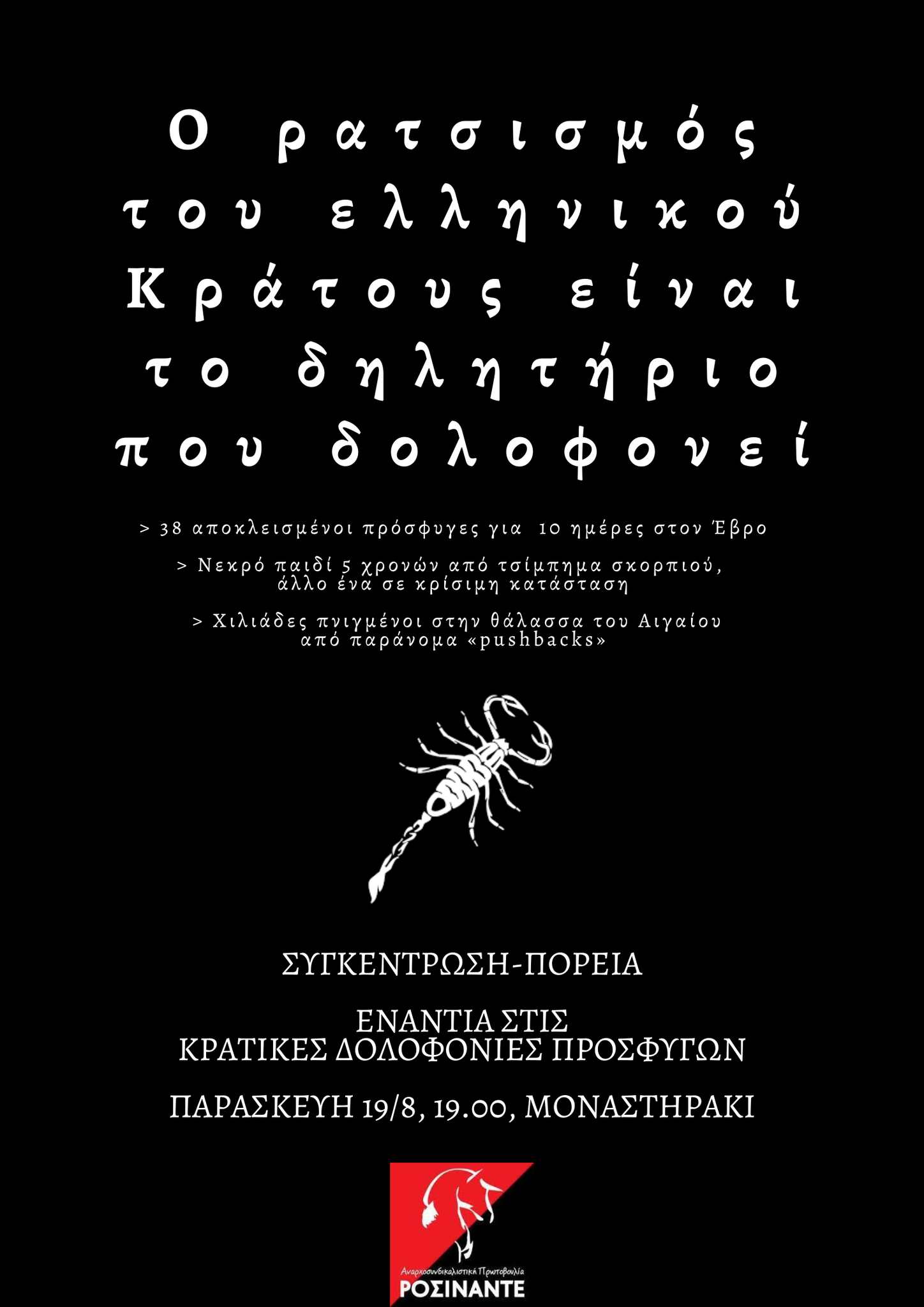 Ο ρατσισμός του ελληνικού Κράτους είναι το δηλητήριο που δολοφονεί

> 38 αποκλεισμένοι πρόσφυγες για 10 ημέρες στον Έβρο

> Νεκρό παιδί 5 χρονών από τσίμπημα σκορπιού, άλλο ένα σε κρίσιμη κατάσταση

> Χιλιάδες πνιγμένοι στην θάλασσα του Αιγαίου από παράνομα «pushbacks»

ΣΥΓΚΕΝΤΡΩΣΗ-ΠΟΡΕΙΑ

ΕΝΑΝΤΙΑ ΣΤΙΣ ΚΡΑΤΙΚΕΣ ΔΟΛΟΦΟΝΙΕΣ ΠΡΟΣΦΥΓΩΝ

ΠΑΡΑΣΚΕΥΗ 19/8, 19.00, ΜΟΝΑΣΤΗΡΑΚΙ

Αναρχοσυνδικαλιστική Πρωτοβουλία
ΡΟΣΙΝΑΝΤΕ